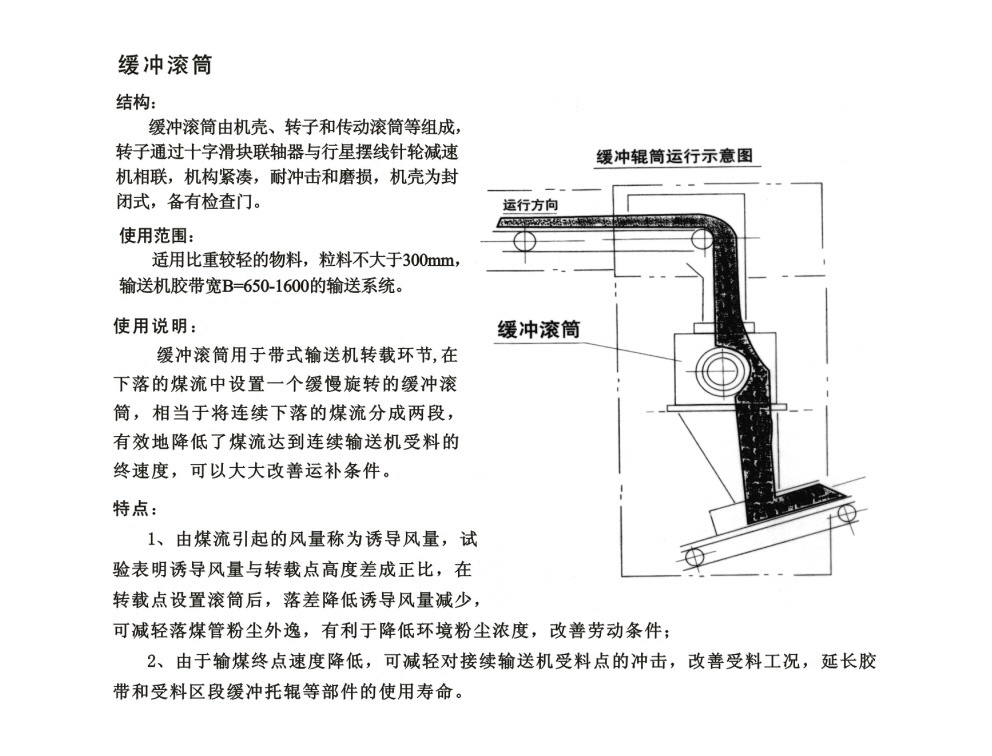 缓冲滚筒

结构：

缓冲滚筒由机壳、转子和传动滚筒等组成，转子通过十字滑块联轴器与行星摆线针轮减速机相联，机构紧凑，耐冲击和磨损，机壳为封闭式，备有检查门。

使用范围：

适用比重较轻的物料，粒料不大于300mm，输送机胶带宽B=650-1600的输送系统。

使用说明：

缓冲滚筒用于带式输送机转载环节，在下落的煤流中设置一个缓慢旋转的缓冲滚筒，相当于将连续下落的煤流分成两段，有效地降低了煤流达到连续输送机受料的终速度，可以大大改善运补条件。

特点：

1、由煤流引起的风量称为诱导风量，试验表明诱导风量与转载点高度差成正比，在转载点设置滚筒后，落差降低诱导风量减少，可减轻落煤管粉尘外逸，有利于降低环境粉尘浓度，改善劳动条件；

2、由于输煤终点速度降低，可减轻对接续输送机受料点的冲击，改善受料工况，延长胶带和受料区段缓冲托辊等部件的使用寿命。

缓冲辊筒运行示意图

运行方向

缓冲滚筒